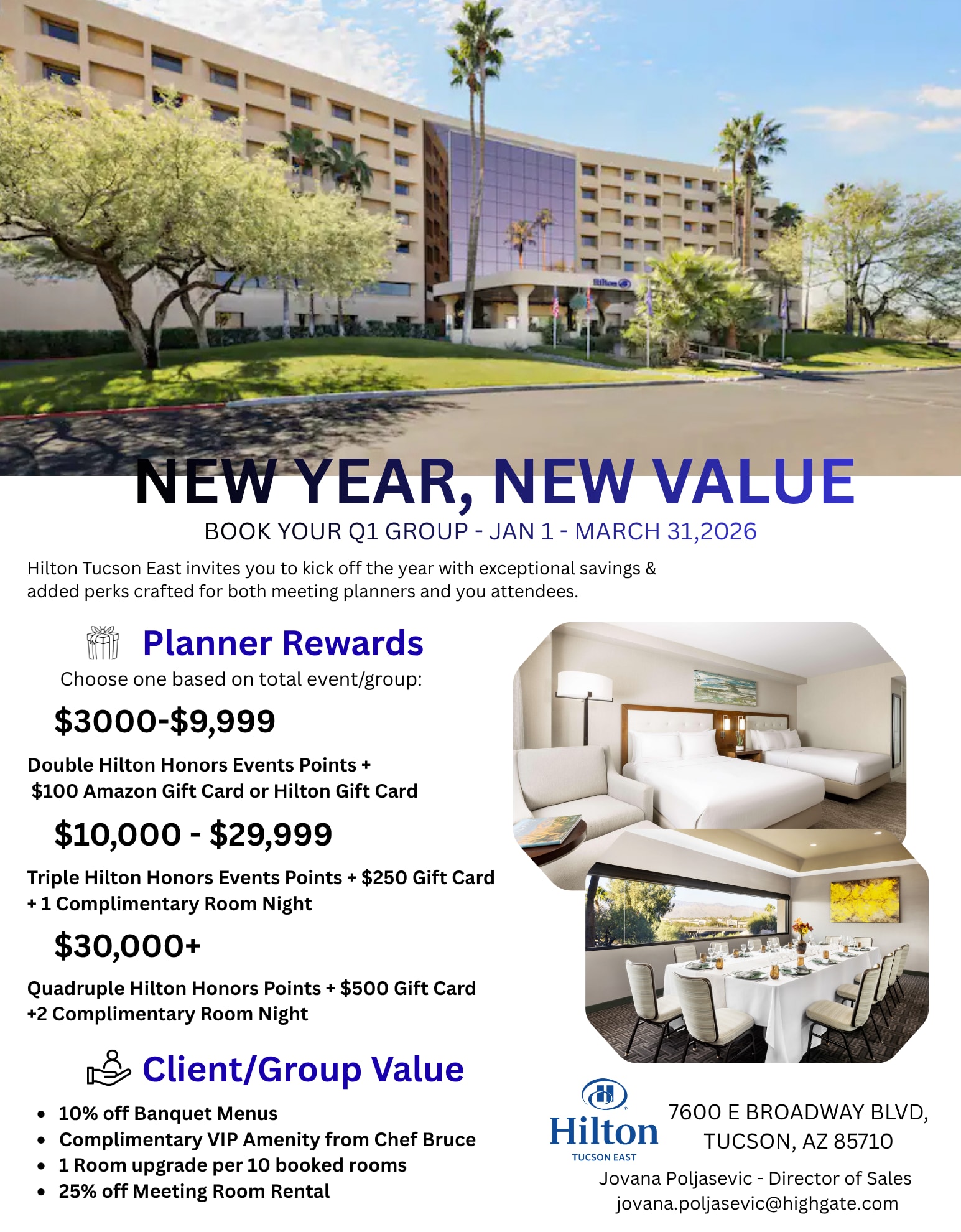 NEW YEAR, NEW VALUE

BOOK YOUR Q1 GROUP - JAN 1 - MARCH 31,2026

Hilton Tucson East invites you to kick off the year with exceptional savings & added perks crafted for both meeting planners and you attendees.

Planner Rewards

Choose one based on total event/group:

$3000-$9,999

Double Hilton Honors Events Points + $100 Amazon Gift Card or Hilton Gift Card

$10,000 - $29,999

Triple Hilton Honors Events Points + $250 Gift Card + 1 Complimentary Room Night

$30,000+

Quadruple Hilton Honors Points + $500 Gift Card +2 Complimentary Room Night

Client/Group Value

• 10% off Banquet Menus
• Complimentary VIP Amenity from Chef Bruce
• 1 Room upgrade per 10 booked rooms
• 25% off Meeting Room Rental

Hilton
TUCSON EAST

7600 E BROADWAY BLVD,
TUCSON, AZ 85710

Jovana Poljasevic - Director of Sales
jovana.poljasevic@highgate.com